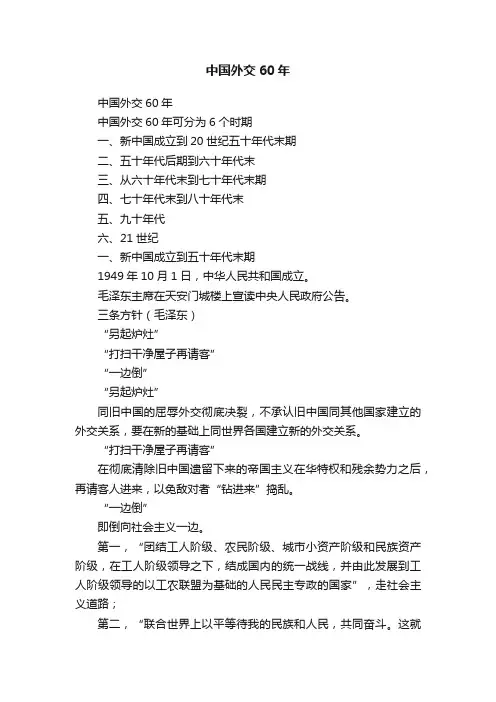 中国外交 60 年

中国外交 60 年

中国外交 60 年可分为 6 个时期

一、新中国成立到 20 世纪五十年代末期

二、五十年代后期到六十年代末

三、从六十年代末到七十年代末期

四、七十年代末到八十年代末

五、九十年代

六、21 世纪

一、新中国成立到五十年代末期

1949 年 10 月 1 日，中华人民共和国成立。

毛泽东主席在天安门城楼上宣读中央人民政府公告。

三条方针（毛泽东）

“另起炉灶”

“打扫干净屋子再请客”

“一边倒”

“另起炉灶”

同旧中国的屈辱外交彻底决裂，不承认旧中国同其他国家建立的外交关系，要在新的基础上同世界各国建立新的外交关系。

“打扫干净屋子再请客”

在彻底清除旧中国遗留下来的帝国主义在华特权和残余势力之后，再请客人进来，以免敌对者“钻进来”捣乱。

“一边倒”

即倒向社会主义一边。

第一，“团结工人阶级、农民阶级、城市小资产阶级和民族资产阶级，在工人阶级领导之下，结成国内的统一战线，并由此发展到工人阶级领导的以工农联盟为基础的人民民主专政的国家”，走社会主义道路；

第二，“联合世界上以平等待我的民族和人民，共同奋斗。这就